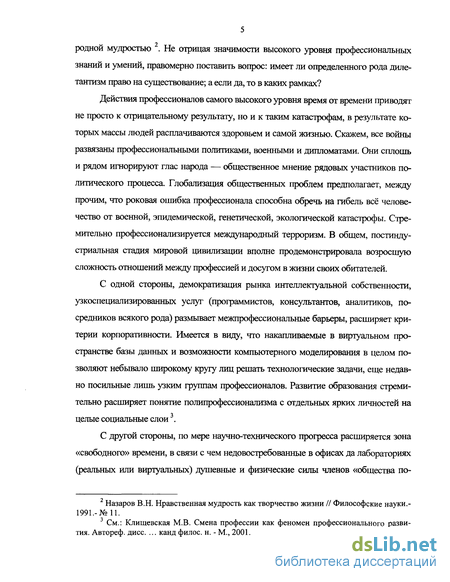 5

родной мудростью $^2$. Не отрицая значимости высокого уровня профессиональных знаний и умений, правомерно поставить вопрос: имеет ли определенного рода дилетантизм право на существование; а если да, то в каких рамках?

Действия профессионалов самого высокого уровня время от времени приводят не просто к отрицательному результату, но и к таким катастрофам, в результате которых массы людей расплачиваются здоровьем и самой жизнью. Скажем, все войны развязаны профессиональными политиками, военными и дипломатами. Они сплошь и рядом игнорируют глас народа — общественное мнение рядовых участников политического процесса. Глобализация общественных проблем предполагает, между прочим, что роковая ошибка профессионала способна обречь на гибель всё человечество от военной, эпидемической, генетической, экологической катастрофы. Стремительно профессионализируется международный терроризм. В общем, постиндустриальная стадия мировой цивилизации вполне продемонстрировала возросшую сложность отношений между профессией и досугом в жизни своих обитателей.

С одной стороны, демократизация рынка интеллектуальной собственности, узкоспециализированных услуг (программистов, консультантов, аналитиков, посредников всякого рода) размывает межпрофессиональные барьеры, расширяет критерии корпоративности. Имеется в виду, что накапливаемые в виртуальном пространстве базы данных и возможности компьютерного моделирования в целом позволяют небывало широкому кругу лиц решать технологические задачи, еще недавно посильные лишь узким группам профессионалов. Развитие образования стремительно расширяет понятие полипрофессионализма с отдельных ярких личностей на целые социальные слои $^3$.

С другой стороны, по мере научно-технического прогресса расширяется зона «свободного» времени, в связи с чем недовостребованные в офисах да лабораториях (реальных или виртуальных) душевные и физические силы членов «общества по-

$^2$ Назаров В.Н. Нравственная мудрость как творчество жизни // Философские науки.- 1991.- № 11.

$^3$ См.: Клищевская М.В. Смена профессии как феномен профессионального развития. Автореф. дисс. … канд филос. н. - М., 2001.

dsLib.net
библиотека диссертаций